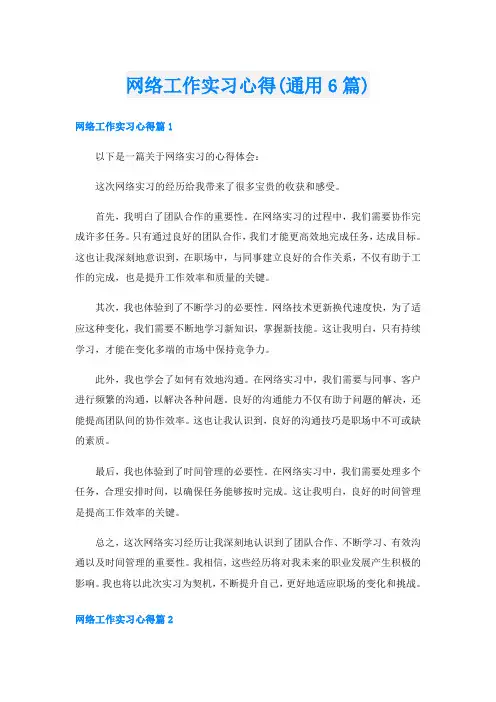 网络工作实习心得(通用6篇)

网络工作实习心得篇1

以下是一篇关于网络实习的心得体会：

这次网络实习的经历给我带来了很多宝贵的收获和感受。

首先，我明白了团队合作的重要性。在网络实习的过程中，我们需要协作完成许多任务。只有通过良好的团队合作，我们才能更高效地完成任务，达成目标。这也让我深刻地意识到，在职场中，与同事建立良好的合作关系，不仅有助于工作的完成，也是提升工作效率和质量的关键。

其次，我也体验到了不断学习的必要性。网络技术更新换代速度快，为了适应这种变化，我们需要不断地学习新知识，掌握新技能。这让我明白，只有持续学习，才能在变化多端的市场中保持竞争力。

此外，我也学会了如何有效地沟通。在网络实习中，我们需要与同事、客户进行频繁的沟通，以解决各种问题。良好的沟通能力不仅有助于问题的解决，还能提高团队间的协作效率。这也让我认识到，良好的沟通技巧是职场中不可或缺的素质。

最后，我也体验到了时间管理的必要性。在网络实习中，我们需要处理多个任务，合理安排时间，以确保任务能够按时完成。这让我明白，良好的时间管理是提高工作效率的关键。

总之，这次网络实习经历让我深刻地认识到了团队合作、不断学习、有效沟通以及时间管理的重要性。我相信，这些经历将对我未来的职业发展产生积极的影响。我也将以此次实习为契机，不断提升自己，更好地适应职场的变化和挑战。

网络工作实习心得篇2